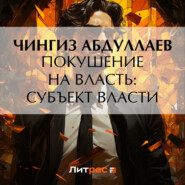 ЧИНГИЗ АБДУЛЛАЕВ
ПОКУШЕНИЕ НА ВЛАСТЬ: СУБЪЕКТ ВЛАСТИ

Литрес